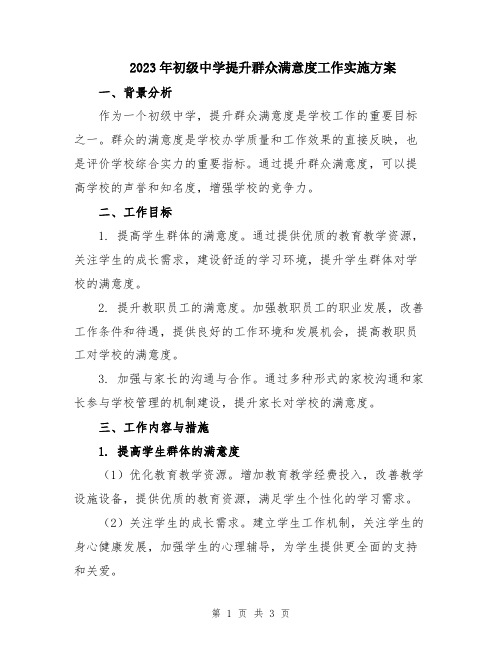 2023年初级中学提升群众满意度工作实施方案

一、背景分析

作为一个初级中学，提升群众满意度是学校工作的重要目标之一。群众的满意度是学校办学质量和工作效果的直接反映，也是评价学校综合实力的重要指标。通过提升群众满意度，可以提高学校的声誉和知名度，增强学校的竞争力。

二、工作目标

1. 提高学生群体的满意度。通过提供优质的教育教学资源，关注学生的成长需求，建设舒适的学习环境，提升学生群体对学校的满意度。

2. 提升教职员工的满意度。加强教职员工的职业发展，改善工作条件和待遇，提供良好的工作环境和发展机会，提高教职员工对学校的满意度。

3. 加强与家长的沟通与合作。通过多种形式的家校沟通和家长参与学校管理的机制建设，提升家长对学校的满意度。

三、工作内容与措施

1. 提高学生群体的满意度

（1）优化教育教学资源。增加教育教学经费投入，改善教学设施设备，提供优质的教育资源，满足学生个性化的学习需求。

（2）关注学生的成长需求。建立学生工作机制，关注学生的身心健康发展，加强学生的心理辅导，为学生提供更全面的支持和关爱。

第 1 页 共 3 页